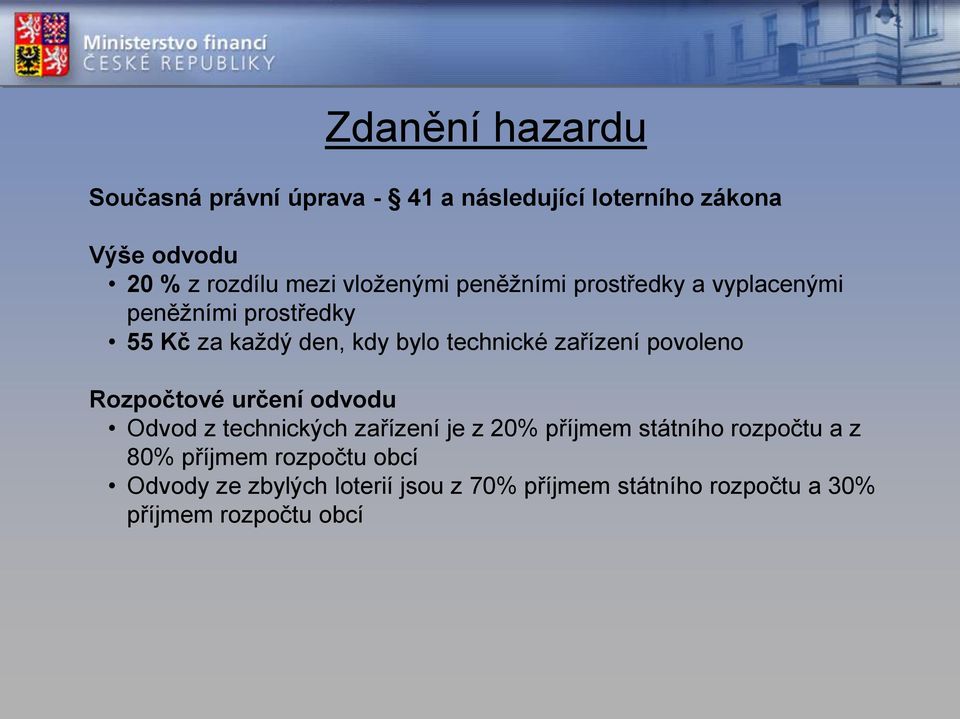 Ministerstvo financí
ČESKÉ REPUBLIKY

Zdanění hazardu

Současná právní úprava - § 41 a následující loterního zákona

Výše odvodu
• 20 % z rozdílu mezi vloženými peněžními prostředky a vyplacenými peněžními prostředky
• 55 Kč za každý den, kdy bylo technické zařízení povoleno

Rozpočtové určení odvodu
• Odvod z technických zařízení je z 20% příjmem státního rozpočtu a z 80% příjmem rozpočtu obcí
• Odvody ze zbylých loterií jsou z 70% příjmem státního rozpočtu a 30% příjmem rozpočtu obcí